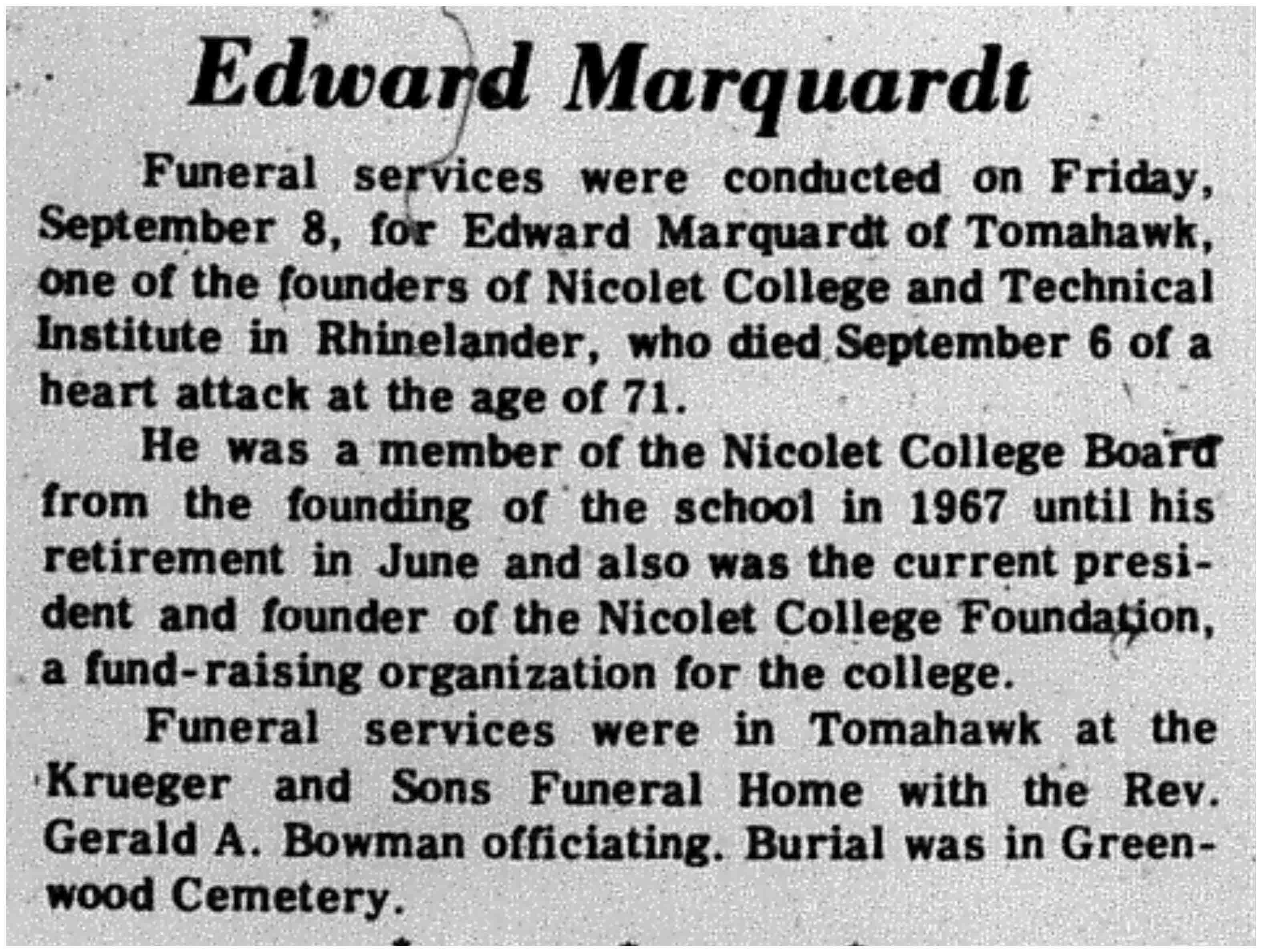 Edward Marquardt

Funeral services were conducted on Friday, September 8, for Edward Marquardt of Tomahawk, one of the founders of Nicolet College and Technical Institute in Rhinelander, who died September 6 of a heart attack at the age of 71.

He was a member of the Nicolet College Board from the founding of the school in 1967 until his retirement in June and also was the current president and founder of the Nicolet College Foundation, a fund-raising organization for the college.

Funeral services were in Tomahawk at the Krueger and Sons Funeral Home with the Rev. Gerald A. Bowman officiating. Burial was in Greenwood Cemetery.